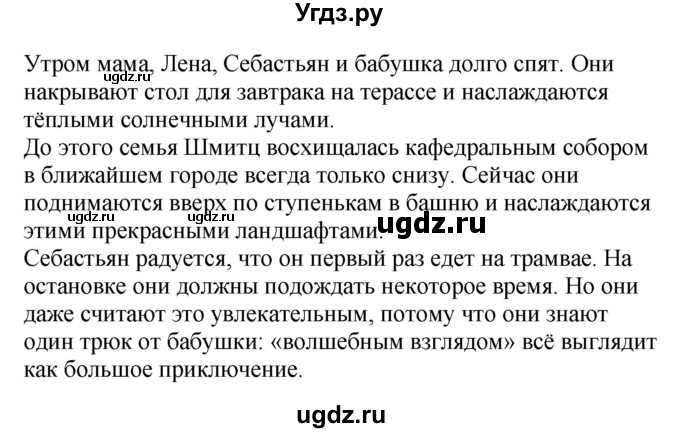 Угдз.ру

ugdz.ru

Утром мама, Лена, Себастьян и бабушка долго спят. Они накрывают стол для завтрака на терассе и наслаждаются тёплыми солнечными лучами.
До этого семья Шмитц восхищалась кафедральным собором в ближайшем городе всегда только снизу. Сейчас они поднимаются вверх по ступенькам в башню и наслаждаются этими прекрасными ландшафтами.
ugdz.ru ugdz.ru ugdz.ru
Себастьян радуется, что он первый раз едет на трамвае. На остановке они должны подождать некоторое время. Но они даже считают это увлекательным, потому что они знают один трюк от бабушки: «волшебным взглядом» всё выглядит как большое приключение.

ugdz.ru